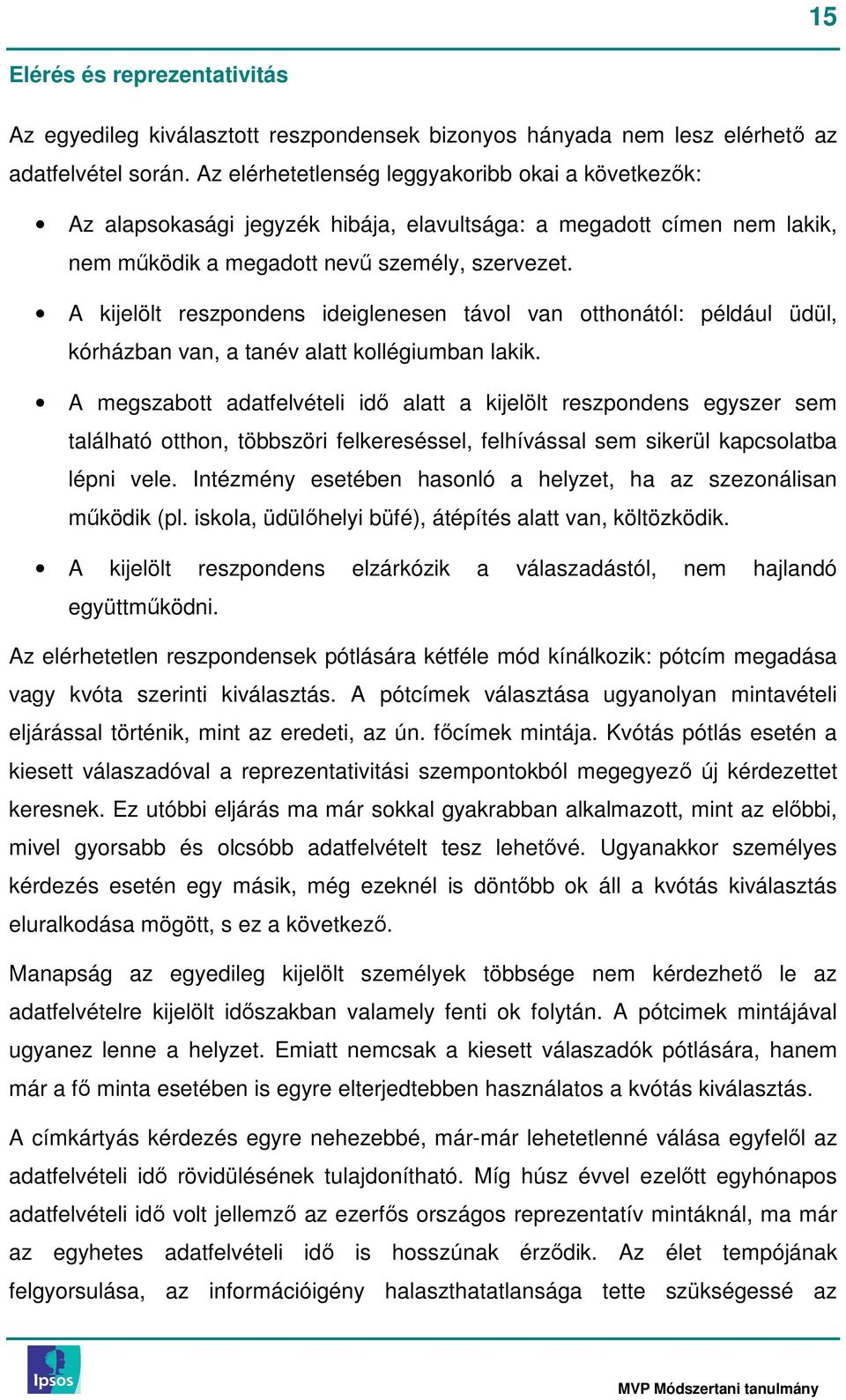 15

Elérés és reprezentativitás

Az egyedileg kiválasztott reszpondensek bizonyos hányada nem lesz elérhető az adatfelvétel során. Az elérhetetlenség leggyakoribb okai a következők:

• Az alapsokasági jegyzék hibája, elavultsága: a megadott címen nem lakik, nem működik a megadott nevű személy, szervezet.

• A kijelölt reszpondens ideiglenesen távol van otthonától: például üdül, kórházban van, a tanév alatt kollégiumban lakik.

• A megszabott adatfelvételi idő alatt a kijelölt reszpondens egyszer sem található otthon, többszöri felkereséssel, felhívással sem sikerül kapcsolatba lépni vele. Intézmény esetében hasonló a helyzet, ha az szezonálisan működik (pl. iskola, üdülőhelyi büfé), átépítés alatt van, költözködik.

• A kijelölt reszpondens elzárkózik a válaszadástól, nem hajlandó együttműködni.

Az elérhetetlen reszpondensek pótlására kétféle mód kínálkozik: pótcím megadása vagy kvóta szerinti kiválasztás. A pótcímek választása ugyanolyan mintavételi eljárással történik, mint az eredeti, az ún. főcímek mintája. Kvótás pótlás esetén a kiesett válaszadóval a reprezentativitási szempontokból megegyező új kérdezettet keresnek. Ez utóbbi eljárás ma már sokkal gyakrabban alkalmazott, mint az előbbi, mivel gyorsabb és olcsóbb adatfelvételt tesz lehetővé. Ugyanakkor személyes kérdezés esetén egy másik, még ezeknél is döntőbb ok áll a kvótás kiválasztás eluralkodása mögött, s ez a következő.

Manapság az egyedileg kijelölt személyek többsége nem kérdezhető le az adatfelvételre kijelölt időszakban valamely fenti ok folytán. A pótcimek mintájával ugyanez lenne a helyzet. Emiatt nemcsak a kiesett válaszadók pótlására, hanem már a fő minta esetében is egyre elterjedtebben használatos a kvótás kiválasztás.

A címkártyás kérdezés egyre nehezebbé, már-már lehetetlenné válása egyfelől az adatfelvételi idő rövidülésének tulajdonítható. Míg húsz évvel ezelőtt egyhónapos adatfelvételi idő volt jellemző az ezerfős országos reprezentatív mintáknál, ma már az egyhetes adatfelvételi idő is hosszúnak érződik. Az élet tempójának felgyorsulása, az információigény halaszthatatlansága tette szükségessé az

Ipsos

MVP Módszertani tanulmány